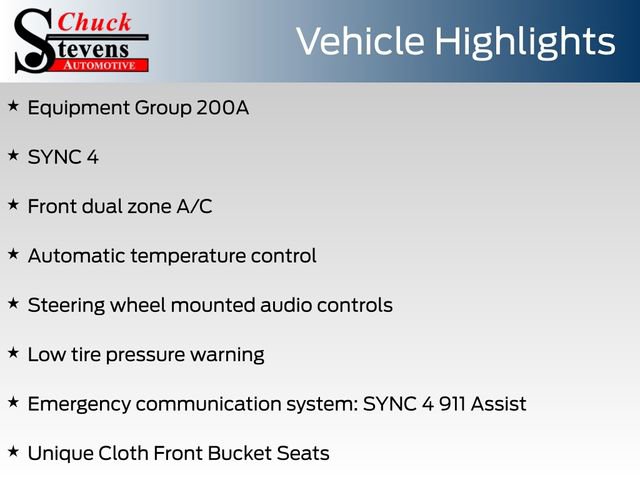 Chuck Stevens AUTOMOTIVE

Vehicle Highlights

★ Equipment Group 200A

★ SYNC 4

★ Front dual zone A/C

★ Automatic temperature control

★ Steering wheel mounted audio controls

★ Low tire pressure warning

★ Emergency communication system: SYNC 4 911 Assist

★ Unique Cloth Front Bucket Seats